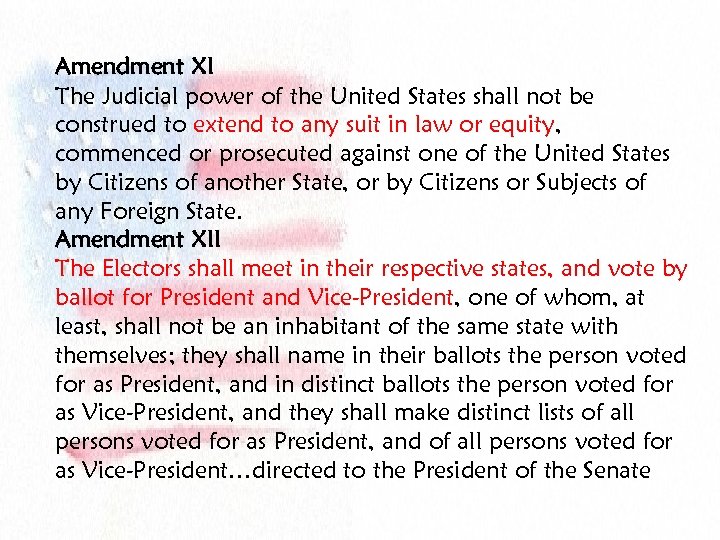 Amendment XI
The Judicial power of the United States shall not be construed to extend to any suit in law or equity, commenced or prosecuted against one of the United States by Citizens of another State, or by Citizens or Subjects of any Foreign State.
Amendment XII
The Electors shall meet in their respective states, and vote by ballot for President and Vice-President, one of whom, at least, shall not be an inhabitant of the same state with themselves; they shall name in their ballots the person voted for as President, and in distinct ballots the person voted for as Vice-President, and they shall make distinct lists of all persons voted for as President, and of all persons voted for as Vice-President…directed to the President of the Senate